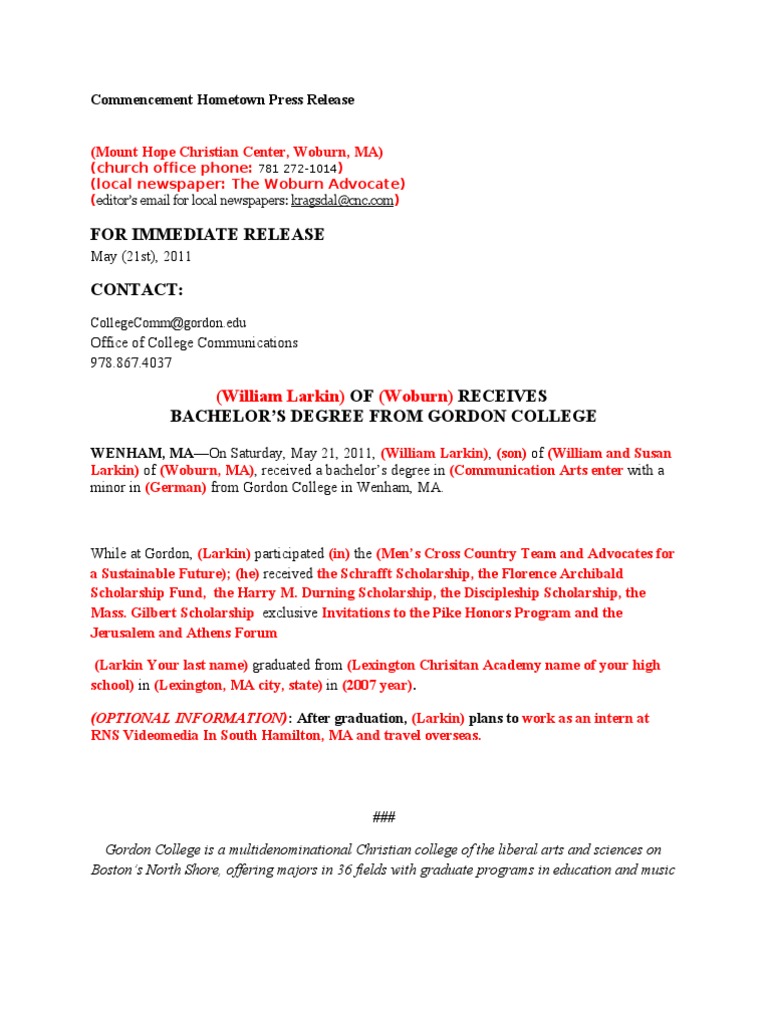 Commencement Hometown Press Release

(Mount Hope Christian Center, Woburn, MA)
(church office phone: 781 272-1014)
(local newspaper: The Woburn Advocate)
(editor's email for local newspapers: kragsdal@cnc.com)

FOR IMMEDIATE RELEASE
May (21st), 2011

CONTACT:

CollegeComm@gordon.edu
Office of College Communications
978.867.4037

(William Larkin) OF (Woburn) RECEIVES
BACHELOR'S DEGREE FROM GORDON COLLEGE

WENHAM, MA—On Saturday, May 21, 2011, (William Larkin), (son) of (William and Susan Larkin) of (Woburn, MA), received a bachelor's degree in (Communication Arts enter with a minor in (German) from Gordon College in Wenham, MA.

While at Gordon, (Larkin) participated (in) the (Men's Cross Country Team and Advocates for a Sustainable Future); (he) received the Schrafft Scholarship, the Florence Archibald Scholarship Fund, the Harry M. Durning Scholarship, the Discipleship Scholarship, the Mass. Gilbert Scholarship exclusive Invitations to the Pike Honors Program and the Jerusalem and Athens Forum

(Larkin Your last name) graduated from (Lexington Chrisitan Academy name of your high school) in (Lexington, MA city, state) in (2007 year).

(OPTIONAL INFORMATION): After graduation, (Larkin) plans to work as an intern at RNS Videomedia In South Hamilton, MA and travel overseas.

###

Gordon College is a multidenominational Christian college of the liberal arts and sciences on Boston's North Shore, offering majors in 36 fields with graduate programs in education and music